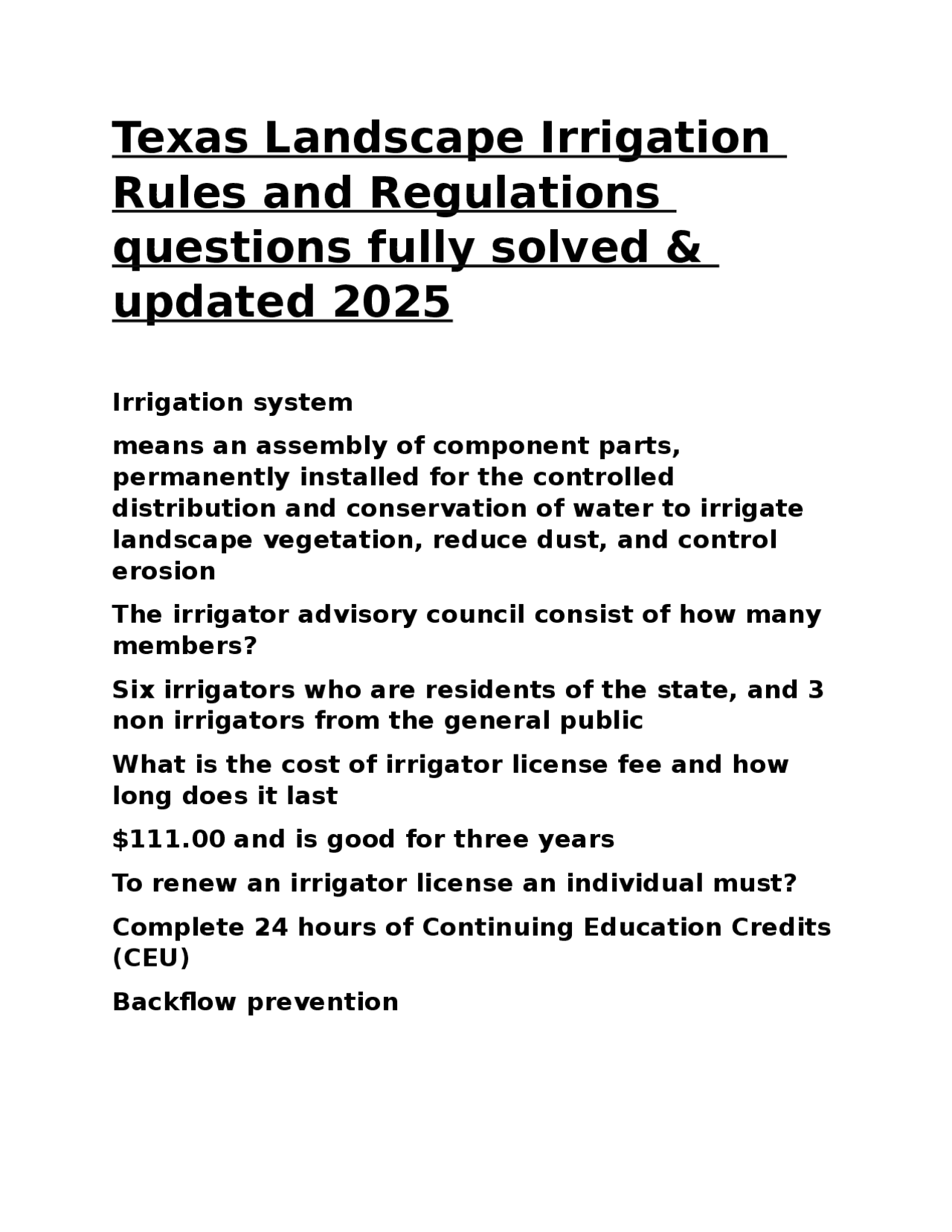 Texas Landscape Irrigation Rules and Regulations questions fully solved & updated 2025

Irrigation system

means an assembly of component parts, permanently installed for the controlled distribution and conservation of water to irrigate landscape vegetation, reduce dust, and control erosion

The irrigator advisory council consist of how many members?

Six irrigators who are residents of the state, and 3 non irrigators from the general public

What is the cost of irrigator license fee and how long does it last

$111.00 and is good for three years

To renew an irrigator license an individual must?

Complete 24 hours of Continuing Education Credits (CEU)

Backflow prevention